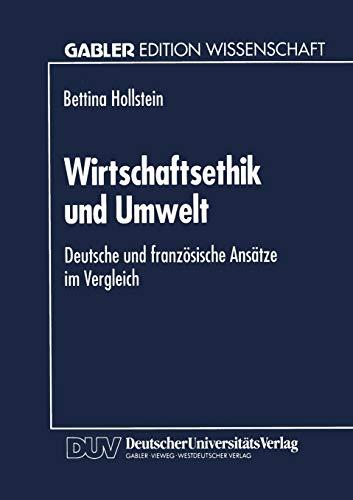 GABLER EDITION WISSENSCHAFT

Bettina Hollstein

Wirtschaftsethik und Umwelt

Deutsche und französische Ansätze im Vergleich

DUV DeutscherUniversitätsVerlag
GABLER · VIEWEG · WESTDEUTSCHER VERLAG